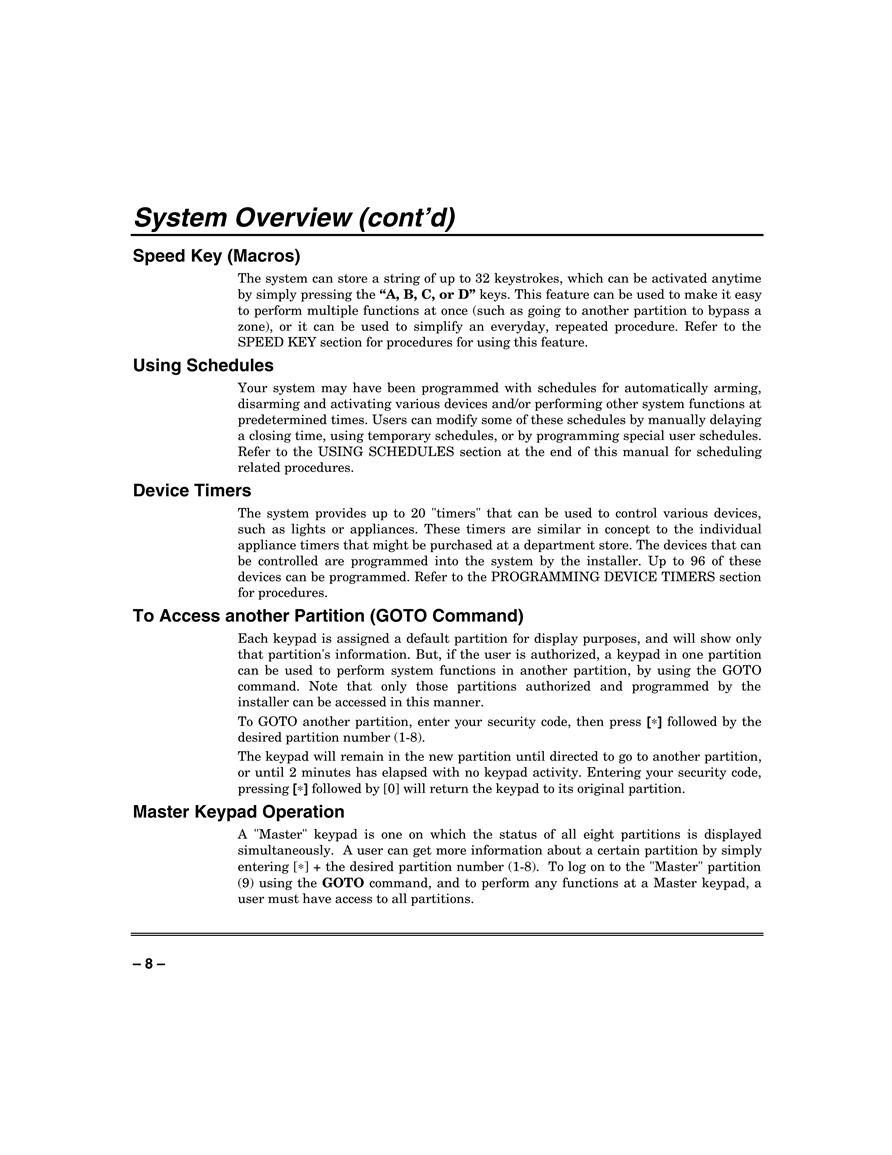 System Overview (cont'd)

Speed Key (Macros)

The system can store a string of up to 32 keystrokes, which can be activated anytime by simply pressing the "A, B, C, or D" keys. This feature can be used to make it easy to perform multiple functions at once (such as going to another partition to bypass a zone), or it can be used to simplify an everyday, repeated procedure. Refer to the SPEED KEY section for procedures for using this feature.

Using Schedules

Your system may have been programmed with schedules for automatically arming, disarming and activating various devices and/or performing other system functions at predetermined times. Users can modify some of these schedules by manually delaying a closing time, using temporary schedules, or by programming special user schedules. Refer to the USING SCHEDULES section at the end of this manual for scheduling related procedures.

Device Timers

The system provides up to 20 "timers" that can be used to control various devices, such as lights or appliances. These timers are similar in concept to the individual appliance timers that might be purchased at a department store. The devices that can be controlled are programmed into the system by the installer. Up to 96 of these devices can be programmed. Refer to the PROGRAMMING DEVICE TIMERS section for procedures.

To Access another Partition (GOTO Command)

Each keypad is assigned a default partition for display purposes, and will show only that partition's information. But, if the user is authorized, a keypad in one partition can be used to perform system functions in another partition, by using the GOTO command. Note that only those partitions authorized and programmed by the installer can be accessed in this manner.

To GOTO another partition, enter your security code, then press [∗] followed by the desired partition number (1-8).

The keypad will remain in the new partition until directed to go to another partition, or until 2 minutes has elapsed with no keypad activity. Entering your security code, pressing [∗] followed by [0] will return the keypad to its original partition.

Master Keypad Operation

A "Master" keypad is one on which the status of all eight partitions is displayed simultaneously. A user can get more information about a certain partition by simply entering [∗] + the desired partition number (1-8). To log on to the "Master" partition (9) using the GOTO command, and to perform any functions at a Master keypad, a user must have access to all partitions.

– 8 –